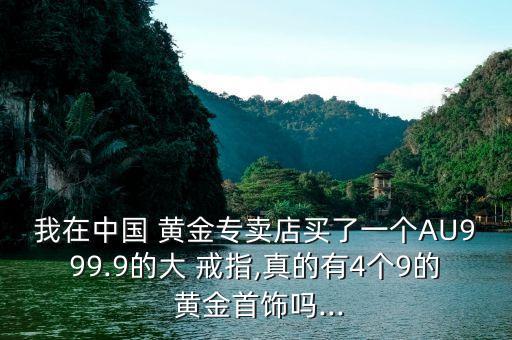 我在中国 黄金专卖店买了一个AU999.9的大 戒指,真的有4个9的黄金首饰吗...